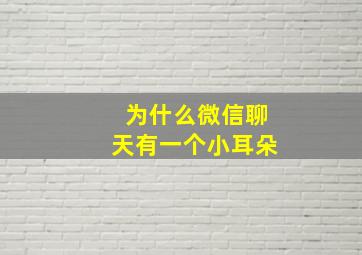 为什么微信聊天有一个小耳朵